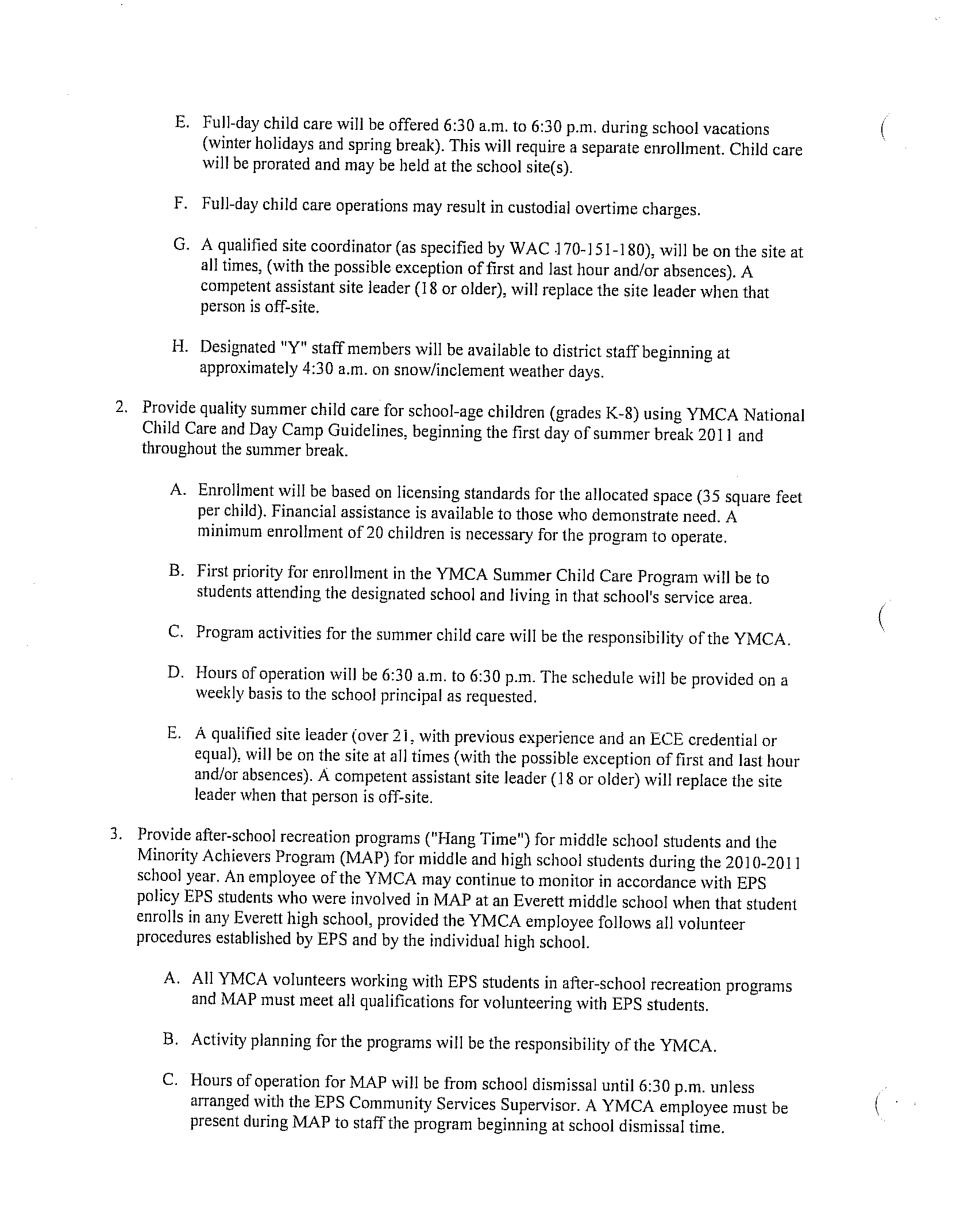 E. Full-day child care will be offered 6:30 a.m. to 6:30 p.m. during school vacations (winter holidays and spring break). This will require a separate enrollment. Child care will be prorated and may be held at the school site(s).

F. Full-day child care operations may result in custodial overtime charges.

G. A qualified site coordinator (as specified by WAC 170-151-180), will be on the site at all times, (with the possible exception of first and last hour and/or absences). A competent assistant site leader (18 or older), will replace the site leader when that person is off-site.

H. Designated "Y" staff members will be available to district staff beginning at approximately 4:30 a.m. on snow/inclement weather days.

2. Provide quality summer child care for school-age children (grades K-8) using YMCA National Child Care and Day Camp Guidelines, beginning the first day of summer break 2011 and throughout the summer break.

A. Enrollment will be based on licensing standards for the allocated space (35 square feet per child). Financial assistance is available to those who demonstrate need. A minimum enrollment of 20 children is necessary for the program to operate.

B. First priority for enrollment in the YMCA Summer Child Care Program will be to students attending the designated school and living in that school's service area.

C. Program activities for the summer child care will be the responsibility of the YMCA.

D. Hours of operation will be 6:30 a.m. to 6:30 p.m. The schedule will be provided on a weekly basis to the school principal as requested.

E. A qualified site leader (over 21, with previous experience and an ECE credential or equal), will be on the site at all times (with the possible exception of first and last hour and/or absences). A competent assistant site leader (18 or older) will replace the site leader when that person is off-site.

3. Provide after-school recreation programs ("Hang Time") for middle school students and the Minority Achievers Program (MAP) for middle and high school students during the 2010-2011 school year. An employee of the YMCA may continue to monitor in accordance with EPS policy EPS students who were involved in MAP at an Everett middle school when that student enrolls in any Everett high school, provided the YMCA employee follows all volunteer procedures established by EPS and by the individual high school.

A. All YMCA volunteers working with EPS students in after-school recreation programs and MAP must meet all qualifications for volunteering with EPS students.

B. Activity planning for the programs will be the responsibility of the YMCA.

C. Hours of operation for MAP will be from school dismissal until 6:30 p.m. unless arranged with the EPS Community Services Supervisor. A YMCA employee must be present during MAP to staff the program beginning at school dismissal time.